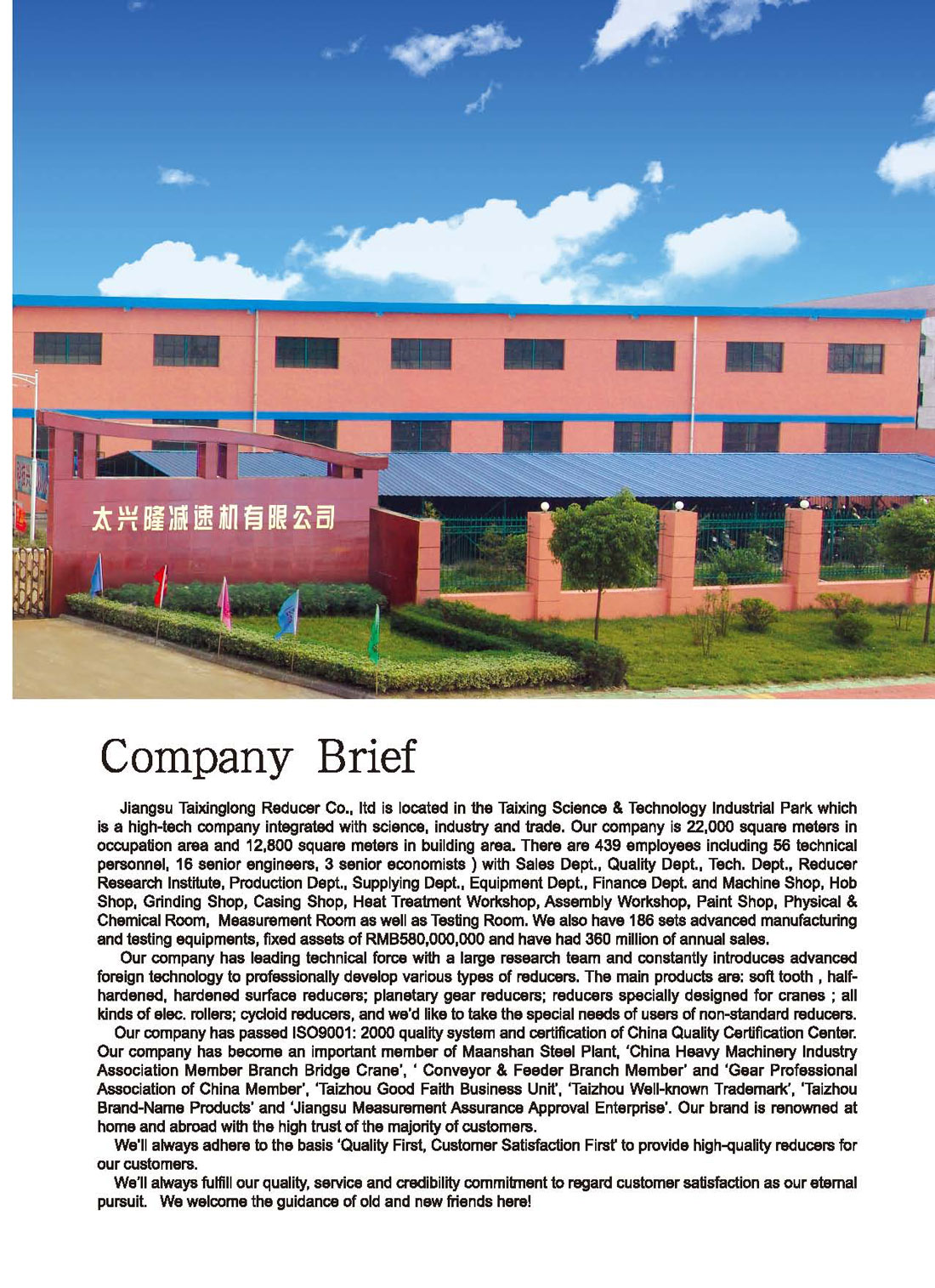 太兴隆减速机有限公司

Company Brief

Jiangsu Taixinglong Reducer Co., ltd is located in the Taixing Science & Technology Industrial Park which is a high-tech company integrated with science, industry and trade. Our company is 22,000 square meters in occupation area and 12,800 square meters in building area. There are 439 employees including 56 technical personnel, 16 senior engineers, 3 senior economists ) with Sales Dept., Quality Dept., Tech. Dept., Reducer Research Institute, Production Dept., Supplying Dept., Equipment Dept., Finance Dept. and Machine Shop, Hob Shop, Grinding Shop, Casing Shop, Heat Treatment Workshop, Assembly Workshop, Paint Shop, Physical & Chemical Room, Measurement Room as well as Testing Room. We also have 186 sets advanced manufacturing and testing equipments, fixed assets of RMB580,000,000 and have had 360 million of annual sales.

Our company has leading technical force with a large research team and constantly introduces advanced foreign technology to professionally develop various types of reducers. The main products are: soft tooth , half-hardened, hardened surface reducers; planetary gear reducers; reducers specially designed for cranes ; all kinds of elec. rollers; cycloid reducers, and we'd like to take the special needs of users of non-standard reducers.

Our company has passed ISO9001: 2000 quality system and certification of China Quality Certification Center. Our company has become an important member of Maanshan Steel Plant, 'China Heavy Machinery Industry Association Member Branch Bridge Crane', ' Conveyor & Feeder Branch Member' and 'Gear Professional Association of China Member', 'Taizhou Good Faith Business Unit', 'Taizhou Well-known Trademark', 'Taizhou Brand-Name Products' and 'Jiangsu Measurement Assurance Approval Enterprise'. Our brand is renowned at home and abroad with the high trust of the majority of customers.

We'll always adhere to the basis 'Quality First, Customer Satisfaction First' to provide high-quality reducers for our customers.

We'll always fulfill our quality, service and credibility commitment to regard customer satisfaction as our eternal pursuit. We welcome the guidance of old and new friends here!